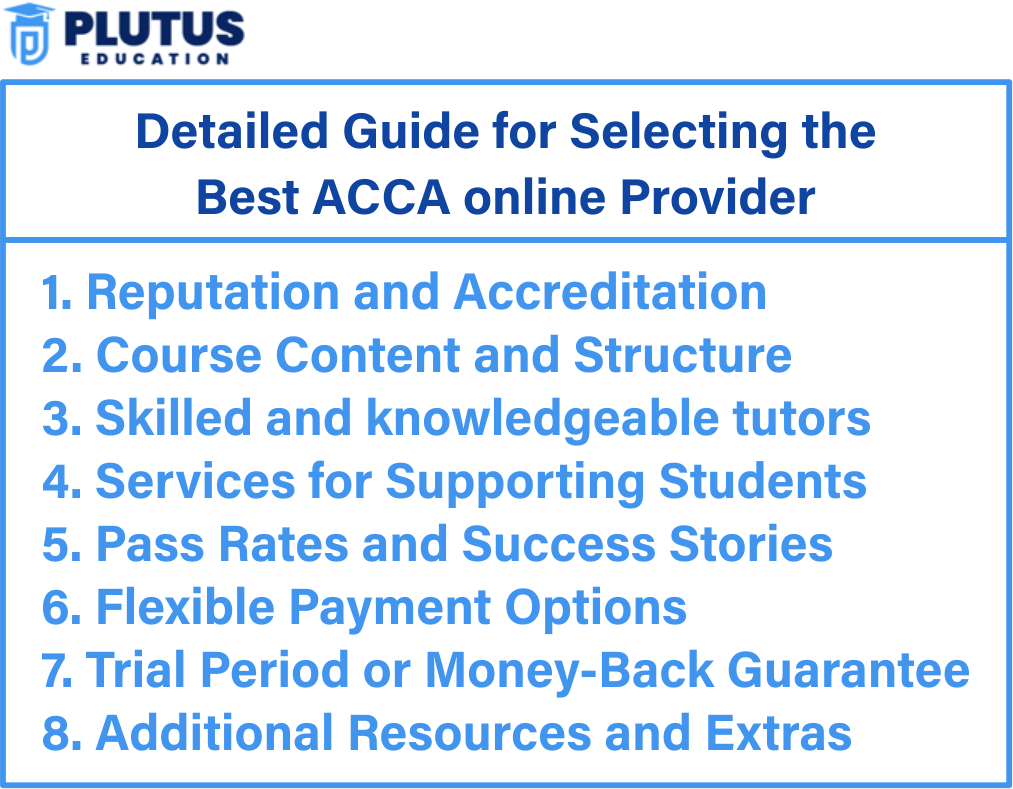 PLUTUS
EDUCATION

Detailed Guide for Selecting the Best ACCA online Provider

1. Reputation and Accreditation
2. Course Content and Structure
3. Skilled and knowledgeable tutors
4. Services for Supporting Students
5. Pass Rates and Success Stories
6. Flexible Payment Options
7. Trial Period or Money-Back Guarantee
8. Additional Resources and Extras